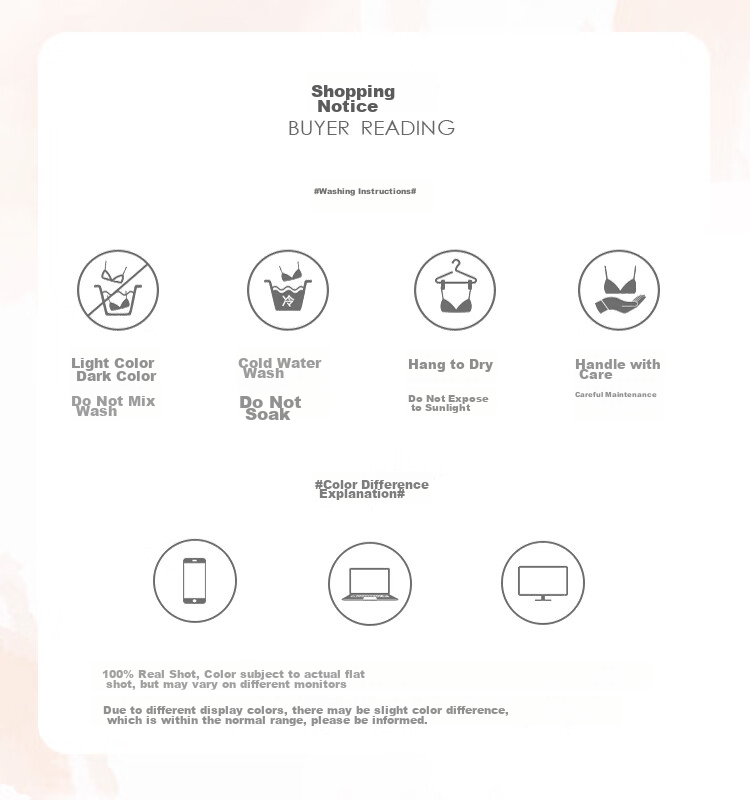 Shopping Notice
BUYER READING

#Washing Instructions#

冷

Light Color Dark Color

Do Not Mix Wash

Cold Water Wash

Do Not Soak

Hang to Dry

Do Not Expose to Sunlight

Handle with Care

Careful Maintenance

#Color Difference Explanation#

100% Real Shot, Color subject to actual flat shot, but may vary on different monitors

Due to different display colors, there may be slight color difference, which is within the normal range, please be informed.